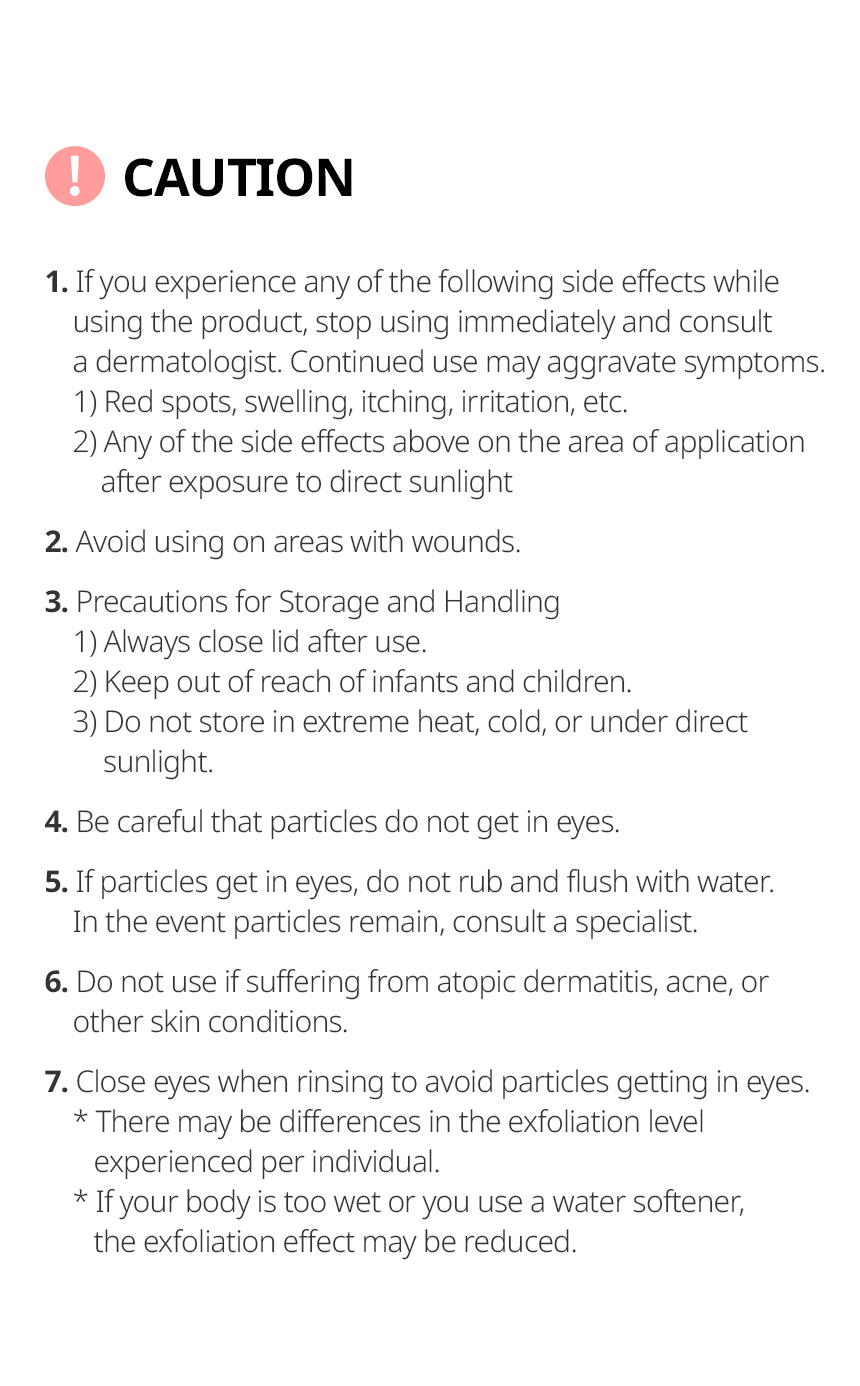 ! CAUTION

1. If you experience any of the following side effects while using the product, stop using immediately and consult a dermatologist. Continued use may aggravate symptoms.
1) Red spots, swelling, itching, irritation, etc.
2) Any of the side effects above on the area of application after exposure to direct sunlight

2. Avoid using on areas with wounds.

3. Precautions for Storage and Handling
1) Always close lid after use.
2) Keep out of reach of infants and children.
3) Do not store in extreme heat, cold, or under direct sunlight.

4. Be careful that particles do not get in eyes.

5. If particles get in eyes, do not rub and flush with water. In the event particles remain, consult a specialist.

6. Do not use if suffering from atopic dermatitis, acne, or other skin conditions.

7. Close eyes when rinsing to avoid particles getting in eyes.
* There may be differences in the exfoliation level experienced per individual.
* If your body is too wet or you use a water softener, the exfoliation effect may be reduced.